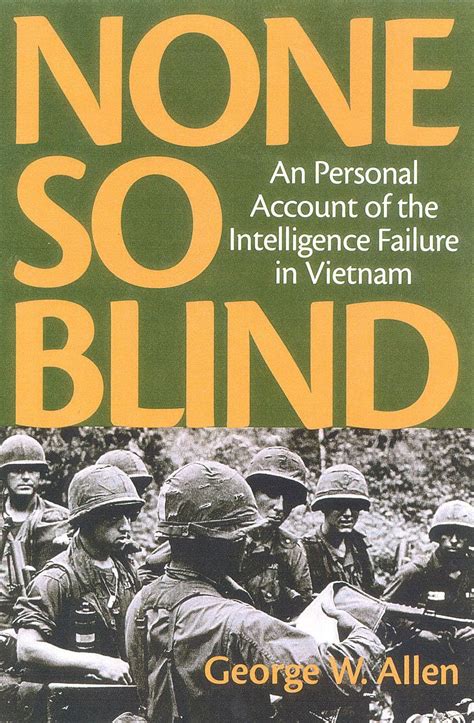 NONE SO BLIND

An Personal Account of the Intelligence Failure in Vietnam

George W. Allen